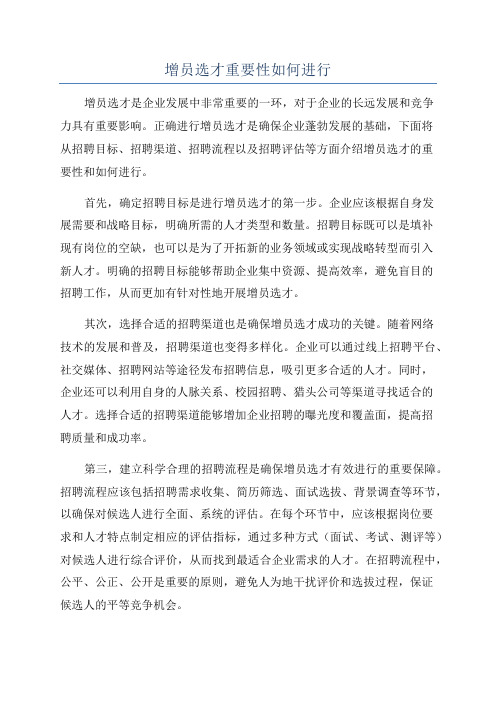 增员选才重要性如何进行

增员选才是企业发展中非常重要的一环，对于企业的长远发展和竞争力具有重要影响。正确进行增员选才是确保企业蓬勃发展的基础，下面将从招聘目标、招聘渠道、招聘流程以及招聘评估等方面介绍增员选才的重要性和如何进行。

首先，确定招聘目标是进行增员选才的第一步。企业应该根据自身发展需要和战略目标，明确所需的人才类型和数量。招聘目标既可以是填补现有岗位的空缺，也可以是为了开拓新的业务领域或实现战略转型而引入新人才。明确的招聘目标能够帮助企业集中资源、提高效率，避免盲目的招聘工作，从而更加有针对性地开展增员选才。

其次，选择合适的招聘渠道也是确保增员选才成功的关键。随着网络技术的发展和普及，招聘渠道也变得多样化。企业可以通过线上招聘平台、社交媒体、招聘网站等途径发布招聘信息，吸引更多合适的人才。同时，企业还可以利用自身的人脉关系、校园招聘、猎头公司等渠道寻找适合的人才。选择合适的招聘渠道能够增加企业招聘的曝光度和覆盖面，提高招聘质量和成功率。

第三，建立科学合理的招聘流程是确保增员选才有效进行的重要保障。招聘流程应该包括招聘需求收集、简历筛选、面试选拔、背景调查等环节，以确保对候选人进行全面、系统的评估。在每个环节中，应该根据岗位要求和人才特点制定相应的评估指标，通过多种方式（面试、考试、测评等）对候选人进行综合评价，从而找到最适合企业需求的人才。在招聘流程中，公平、公正、公开是重要的原则，避免人为地干扰评价和选拔过程，保证候选人的平等竞争机会。